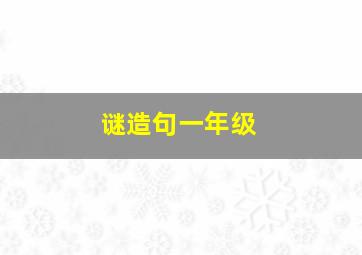 谜造句一年级